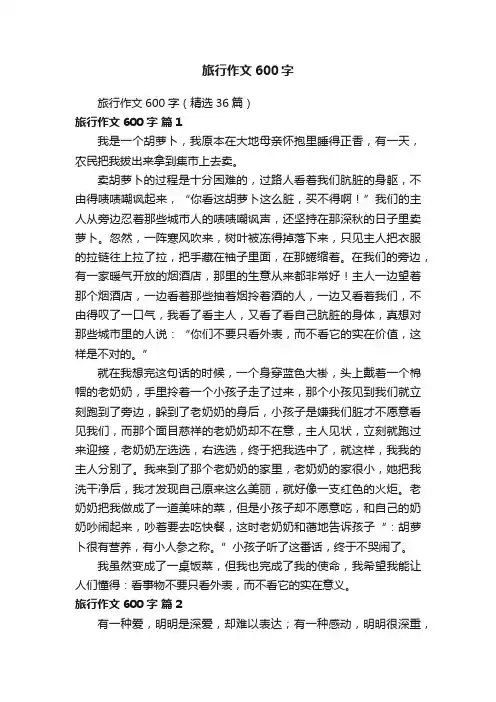 旅行作文 600 字

旅行作文 600 字（精选 36 篇）

旅行作文 600 字 篇 1

我是一个胡萝卜，我原本在大地母亲怀抱里睡得正香，有一天，农民把我拔出来拿到集市上去卖。

卖胡萝卜的过程是十分困难的，过路人看着我们肮脏的身躯，不由得咦咦嘲讽起来，“你看这胡萝卜这么脏，买不得啊！”我们的主人从旁边忍着那些城市人的咦咦嘲讽声，还坚持在那深秋的日子里卖萝卜。忽然，一阵寒风吹来，树叶被冻得掉落下来，只见主人把衣服的拉链往上拉了拉，把手藏在袖子里面，在那蜷缩着。在我们的旁边，有一家暖气开放的烟酒店，那里的生意从来都非常好！主人一边望着那个烟酒店，一边看着那些抽着烟拎着酒的人，一边又看着我们，不由得叹了一口气，我看了看主人，又看了看自己肮脏的身体，真想对那些城市里的人说：“你们不要只看外表，而不看它的实在价值，这样是不对的。”

就在我想完这句话的时候，一个身穿蓝色大褂，头上戴着一个棉帽的老奶奶，手里拎着一个小孩子走了过来，那个小孩见到我们就立刻跑到了旁边，躲到了老奶奶的身后，小孩子是嫌我们脏才不愿意看见我们，而那个面目慈祥的老奶奶却不在意，主人见状，立刻就跑过来迎接，老奶奶左选选，右选选，终于把我选中了，就这样，我我的主人分别了。我来到了那个老奶奶的家里，老奶奶的家很小，她把我洗干净后，我才发现自己原来这么美丽，就好像一支红色的火炬。老奶奶把我做成了一道美味的菜，但是小孩子却不愿意吃，和自己的奶奶吵闹起来，吵着要去吃快餐，这时老奶奶和蔼地告诉孩子“：胡萝卜很有营养，有小人参之称。”小孩子听了这番话，终于不哭闹了。

我虽然变成了一桌饭菜，但我也完成了我的使命，我希望我能让人们懂得：看事物不要只看外表，而不看它的实在意义。

旅行作文 600 字 篇 2

有一种爱，明明是深爱，却难以表达；有一种感动，明明很深重，